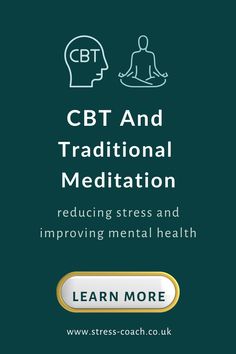 CBT

CBT And Traditional Meditation

reducing stress and improving mental health

LEARN MORE

www.stress-coach.co.uk